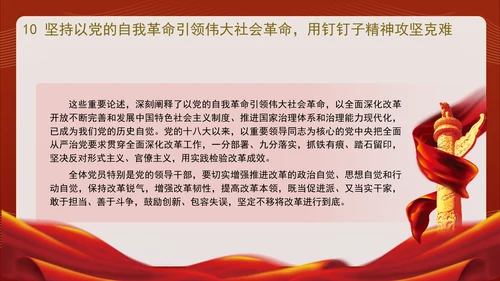 10 坚持以党的自我革命引领伟大社会革命，用钉钉子精神攻坚克难

这些重要论述，深刻阐释了以党的自我革命引领伟大社会革命，以全面深化改革开放不断完善和发展中国特色社会主义制度、推进国家治理体系和治理能力现代化，已成为我们党的历史自觉。党的十八大以来，以重要领导同志为核心的党中央把全面从严治党要求贯穿全面深化改革工作，一分部署、九分落实，抓铁有痕、踏石留印，坚决反对形式主义、官僚主义，用实践检验改革成效。

全体党员特别是党的领导干部，要切实增强推进改革的政治自觉、思想自觉和行动自觉，保持改革锐气，增强改革韧性，提高改革本领，既当促进派、又当实干家，敢于担当、善于斗争，鼓励创新、包容失误，坚定不移将改革进行到底。